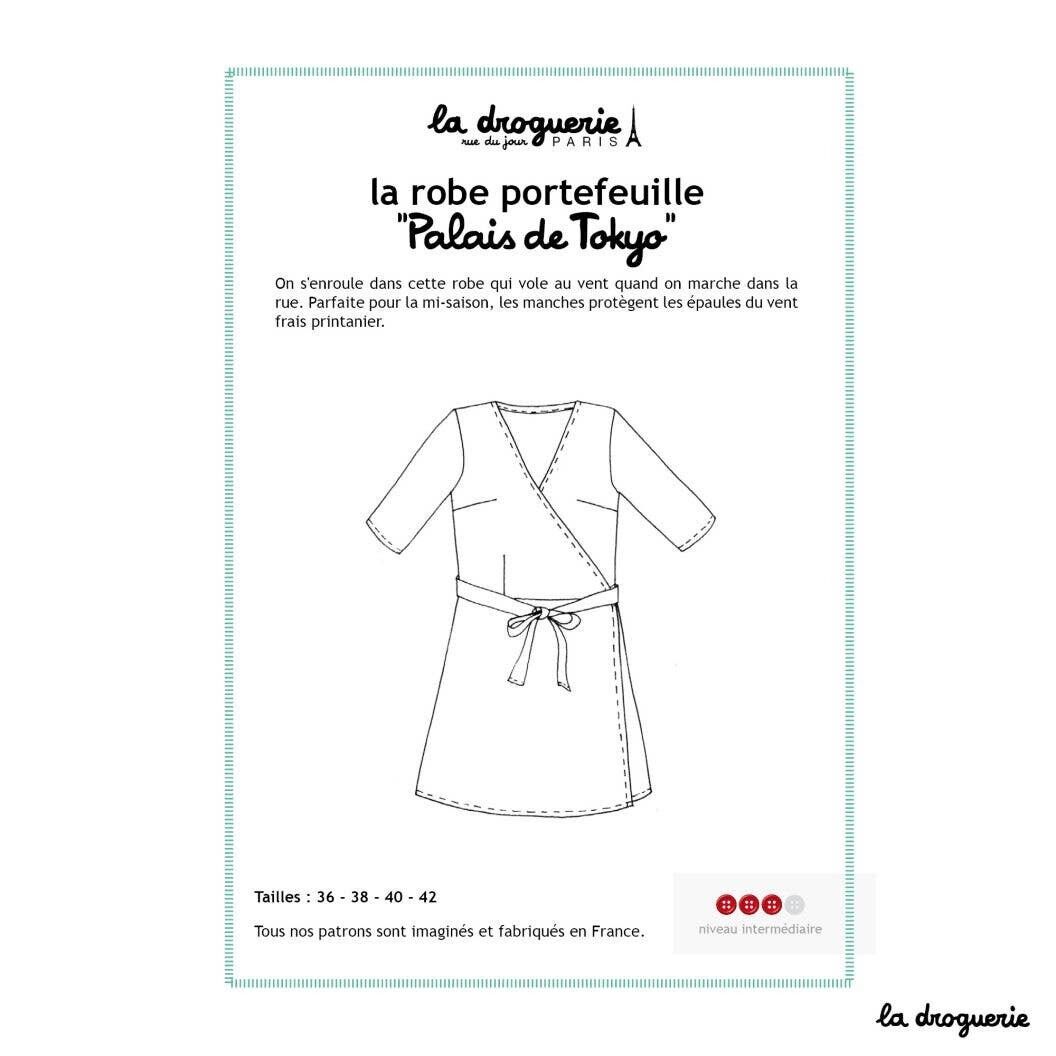 la droguerie
rue du jour PARIS

la robe portefeuille
"Palais de Tokyo"

On s'enroule dans cette robe qui vole au vent quand on marche dans la rue. Parfaite pour la mi-saison, les manches protègent les épaules du vent frais printanier.

Tailles : 36 - 38 - 40 - 42

Tous nos patrons sont imaginés et fabriqués en France.

niveau intermédiaire

la droguerie